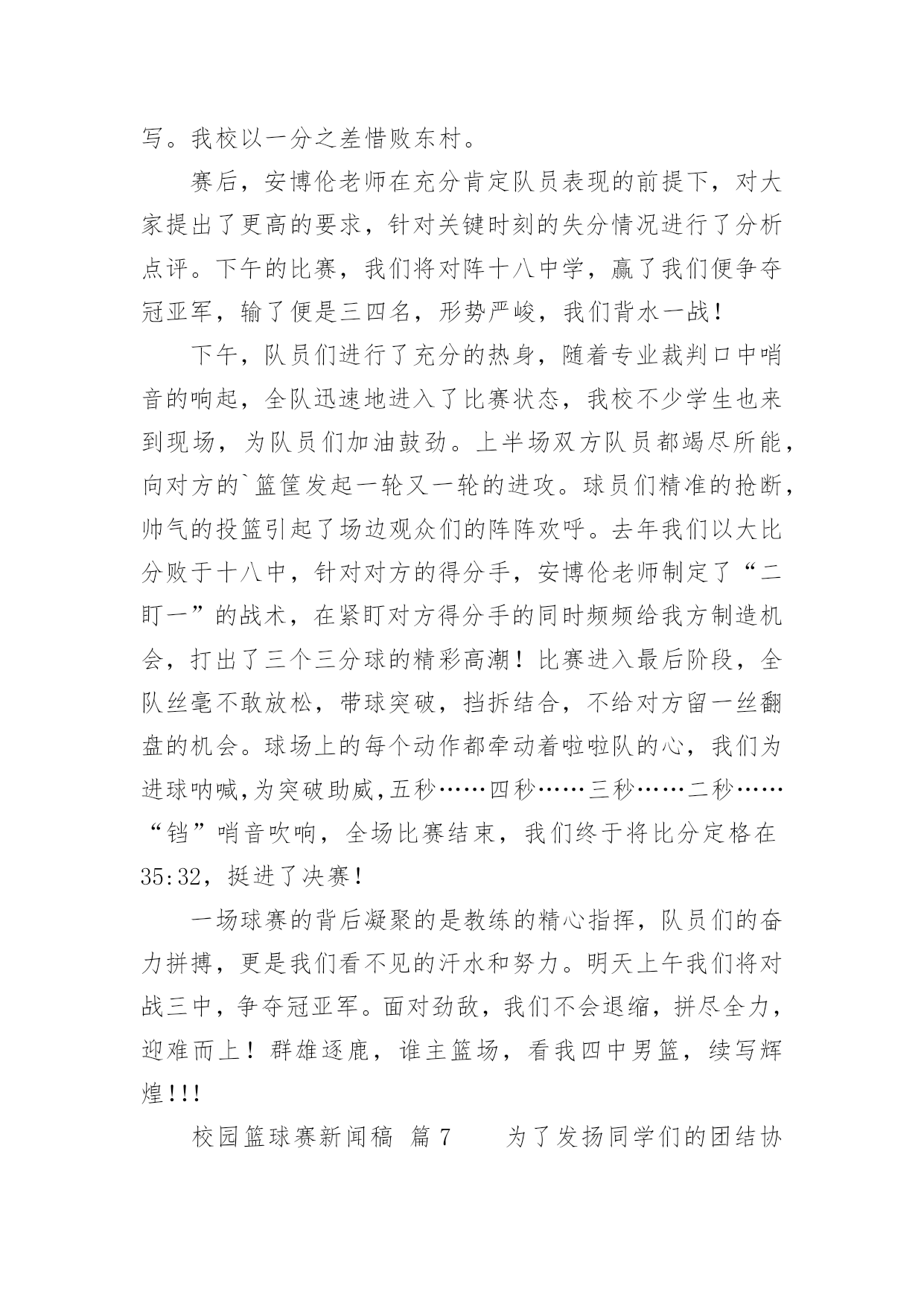 写。我校以一分之差惜败东村。

赛后，安博伦老师在充分肯定队员表现的前提下，对大家提出了更高的要求，针对关键时刻的失分情况进行了分析点评。下午的比赛，我们将对阵十八中学，赢了我们便争夺冠亚军，输了便是三四名，形势严峻，我们背水一战！

下午，队员们进行了充分的热身，随着专业裁判口中哨音的响起，全队迅速地进入了比赛状态，我校不少学生也来到现场，为队员们加油鼓劲。上半场双方队员都竭尽所能，向对方的`篮筐发起一轮又一轮的进攻。球员们精准的抢断，帅气的投篮引起了场边观众们的阵阵欢呼。去年我们以大比分败于十八中，针对对方的得分手，安博伦老师制定了“二盯一”的战术，在紧盯对方得分手的同时频频给我方制造机会，打出了三个三分球的精彩高潮！比赛进入最后阶段，全队丝毫不敢放松，带球突破，挡拆结合，不给对方留一丝翻盘的机会。球场上的每个动作都牵动着啦啦队的心，我们为进球呐喊,为突破助威,五秒……四秒……三秒……二秒……“铛”哨音吹响，全场比赛结束，我们终于将比分定格在35:32，挺进了决赛！

一场球赛的背后凝聚的是教练的精心指挥，队员们的奋力拼搏，更是我们看不见的汗水和努力。明天上午我们将对战三中，争夺冠亚军。面对劲敌，我们不会退缩，拼尽全力，迎难而上！群雄逐鹿，谁主篮场，看我四中男篮，续写辉煌!!!

校园篮球赛新闻稿 篇7 为了发扬同学们的团结协